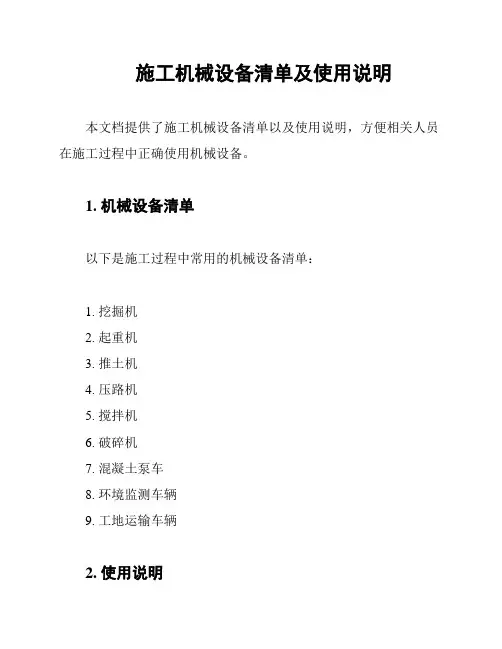 施工机械设备清单及使用说明

本文档提供了施工机械设备清单以及使用说明，方便相关人员在施工过程中正确使用机械设备。

1. 机械设备清单

以下是施工过程中常用的机械设备清单：

1. 挖掘机
2. 起重机
3. 推土机
4. 压路机
5. 搅拌机
6. 破碎机
7. 混凝土泵车
8. 环境监测车辆
9. 工地运输车辆

2. 使用说明